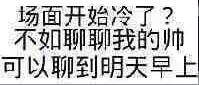 场面开始冷了？
不如聊聊我的帅
可以聊到明天早上